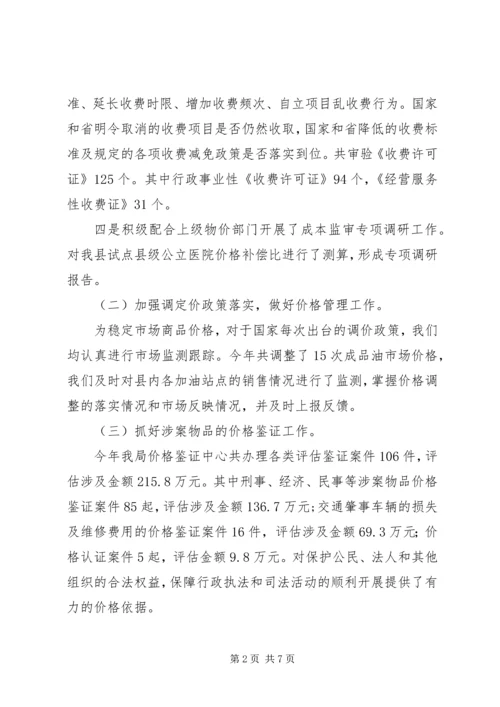 准、延长收费时限、增加收费频次、自立项目乱收费行为。国家和省明令取消的收费项目是否仍然收取，国家和省降低的收费标准及规定的各项收费减免政策是否落实到位。共审验《收费许可证》125个。其中行政事业性《收费许可证》94个，《经营服务性收费证》31个。

四是积级配合上级物价部门开展了成本监审专项调研工作。对我县试点县级公立医院价格补偿比进行了测算，形成专项调研报告。

（二）加强调定价政策落实，做好价格管理工作。

为稳定市场商品价格，对于国家每次出台的调价政策，我们均认真进行市场监测跟踪。今年共调整了15次成品油市场价格，我们及时对县内各加油站点的销售情况进行了监测，掌握价格调整的落实情况和市场反映情况，并及时上报反馈。

（三）抓好涉案物品的价格鉴证工作。

今年我局价格鉴证中心共办理各类评估鉴证案件106件，评估涉及金额215.8万元。其中刑事、经济、民事等涉案物品价格鉴证案件85起，评估涉及金额136.7万元;交通肇事车辆的损失及维修费用的价格鉴证案件16件，评估涉及金额69.3万元;价格认证案件5起，评估金额9.8万元。对保护公民、法人和其他组织的合法权益，保障行政执法和司法活动的顺利开展提供了有力的价格依据。

第2页 共7页